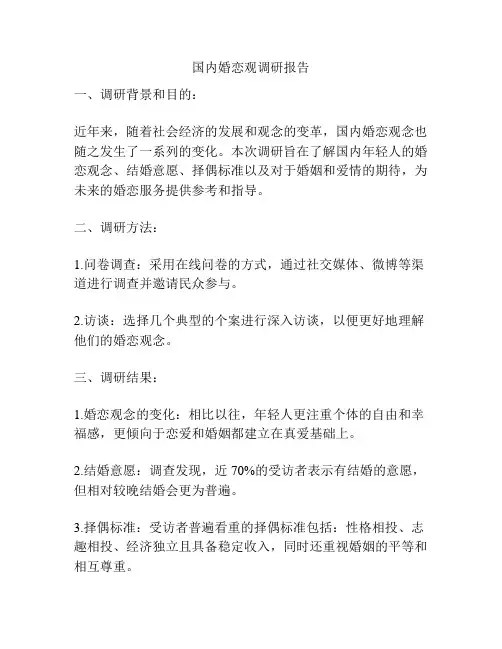 国内婚恋观调研报告

一、调研背景和目的：

近年来，随着社会经济的发展和观念的变革，国内婚恋观念也随之发生了一系列的变化。本次调研旨在了解国内年轻人的婚恋观念、结婚意愿、择偶标准以及对于婚姻和爱情的期待，为未来的婚恋服务提供参考和指导。

二、调研方法：

1.问卷调查：采用在线问卷的方式，通过社交媒体、微博等渠道进行调查并邀请民众参与。

2.访谈：选择几个典型的个案进行深入访谈，以便更好地理解他们的婚恋观念。

三、调研结果：

1.婚恋观念的变化：相比以往，年轻人更注重个体的自由和幸福感，更倾向于恋爱和婚姻都建立在真爱基础上。

2.结婚意愿：调查发现，近 70%的受访者表示有结婚的意愿，但相对较晚结婚会更为普遍。

3.择偶标准：受访者普遍看重的择偶标准包括：性格相投、志趣相投、经济独立且具备稳定收入，同时还重视婚姻的平等和相互尊重。